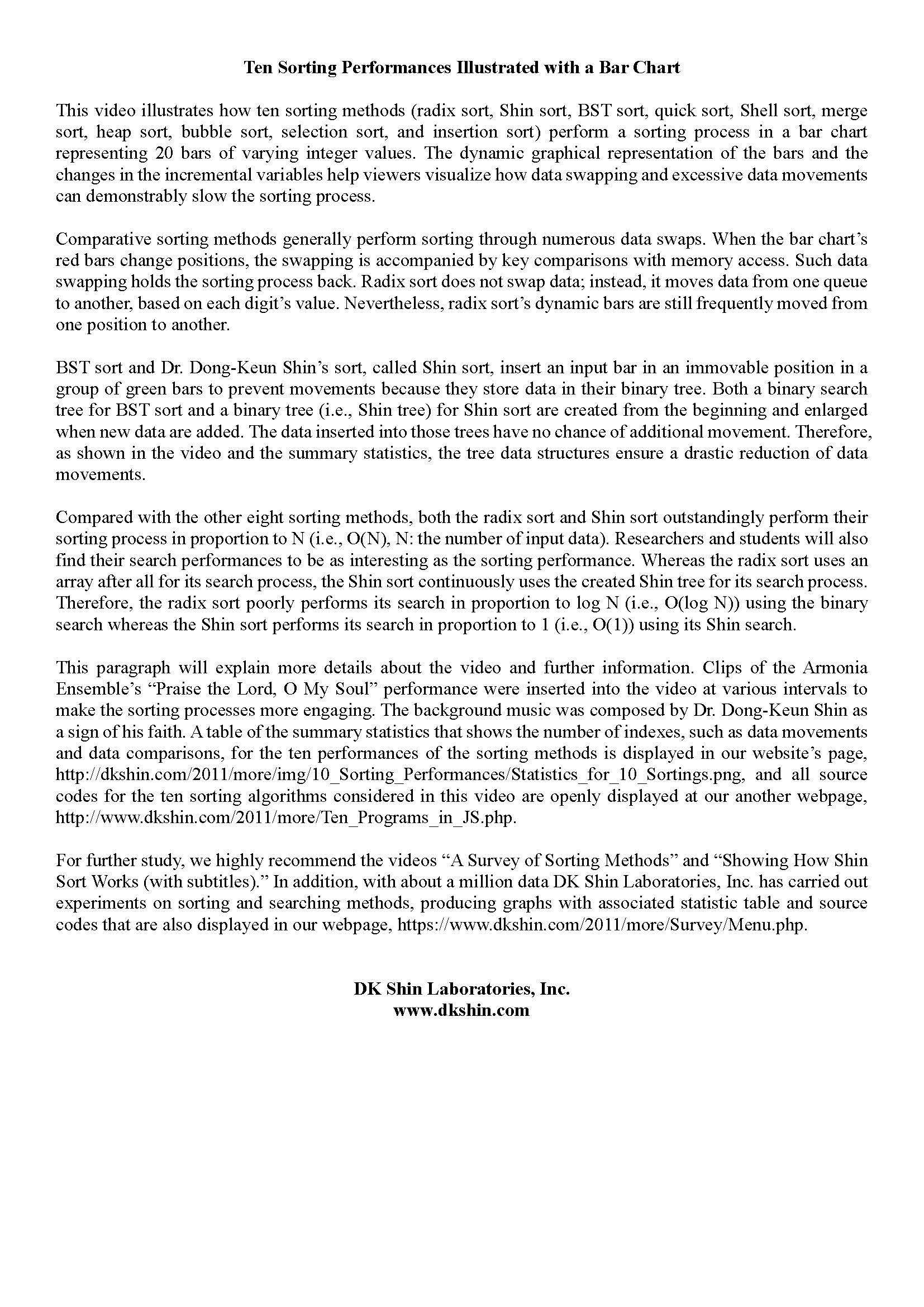 Ten Sorting Performances Illustrated with a Bar Chart

This video illustrates how ten sorting methods (radix sort, Shin sort, BST sort, quick sort, Shell sort, merge sort, heap sort, bubble sort, selection sort, and insertion sort) perform a sorting process in a bar chart representing 20 bars of varying integer values. The dynamic graphical representation of the bars and the changes in the incremental variables help viewers visualize how data swapping and excessive data movements can demonstrably slow the sorting process.

Comparative sorting methods generally perform sorting through numerous data swaps. When the bar chart's red bars change positions, the swapping is accompanied by key comparisons with memory access. Such data swapping holds the sorting process back. Radix sort does not swap data; instead, it moves data from one queue to another, based on each digit's value. Nevertheless, radix sort's dynamic bars are still frequently moved from one position to another.

BST sort and Dr. Dong-Keun Shin's sort, called Shin sort, insert an input bar in an immovable position in a group of green bars to prevent movements because they store data in their binary tree. Both a binary search tree for BST sort and a binary tree (i.e., Shin tree) for Shin sort are created from the beginning and enlarged when new data are added. The data inserted into those trees have no chance of additional movement. Therefore, as shown in the video and the summary statistics, the tree data structures ensure a drastic reduction of data movements.

Compared with the other eight sorting methods, both the radix sort and Shin sort outstandingly perform their sorting process in proportion to N (i.e., O(N), N: the number of input data). Researchers and students will also find their search performances to be as interesting as the sorting performance. Whereas the radix sort uses an array after all for its search process, the Shin sort continuously uses the created Shin tree for its search process. Therefore, the radix sort poorly performs its search in proportion to log N (i.e., O(log N)) using the binary search whereas the Shin sort performs its search in proportion to 1 (i.e., O(1)) using its Shin search.

This paragraph will explain more details about the video and further information. Clips of the Armonia Ensemble's "Praise the Lord, O My Soul" performance were inserted into the video at various intervals to make the sorting processes more engaging. The background music was composed by Dr. Dong-Keun Shin as a sign of his faith. A table of the summary statistics that shows the number of indexes, such as data movements and data comparisons, for the ten performances of the sorting methods is displayed in our website's page, http://dkshin.com/2011/more/img/10_Sorting_Performances/Statistics_for_10_Sortings.png, and all source codes for the ten sorting algorithms considered in this video are openly displayed at our another webpage, http://www.dkshin.com/2011/more/Ten_Programs_in_JS.php.

For further study, we highly recommend the videos "A Survey of Sorting Methods" and "Showing How Shin Sort Works (with subtitles)." In addition, with about a million data DK Shin Laboratories, Inc. has carried out experiments on sorting and searching methods, producing graphs with associated statistic table and source codes that are also displayed in our webpage, https://www.dkshin.com/2011/more/Survey/Menu.php.

DK Shin Laboratories, Inc.
www.dkshin.com